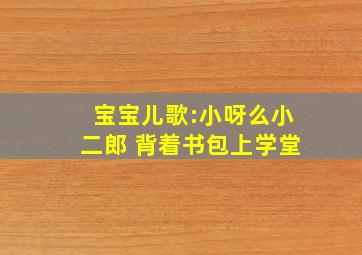 宝宝儿歌:小呀么小二郎 背着书包上学堂